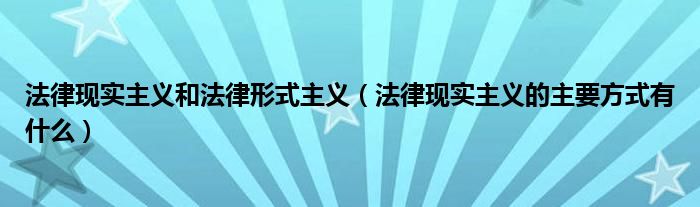 法律现实主义和法律形式主义（法律现实主义的主要方式有什么）